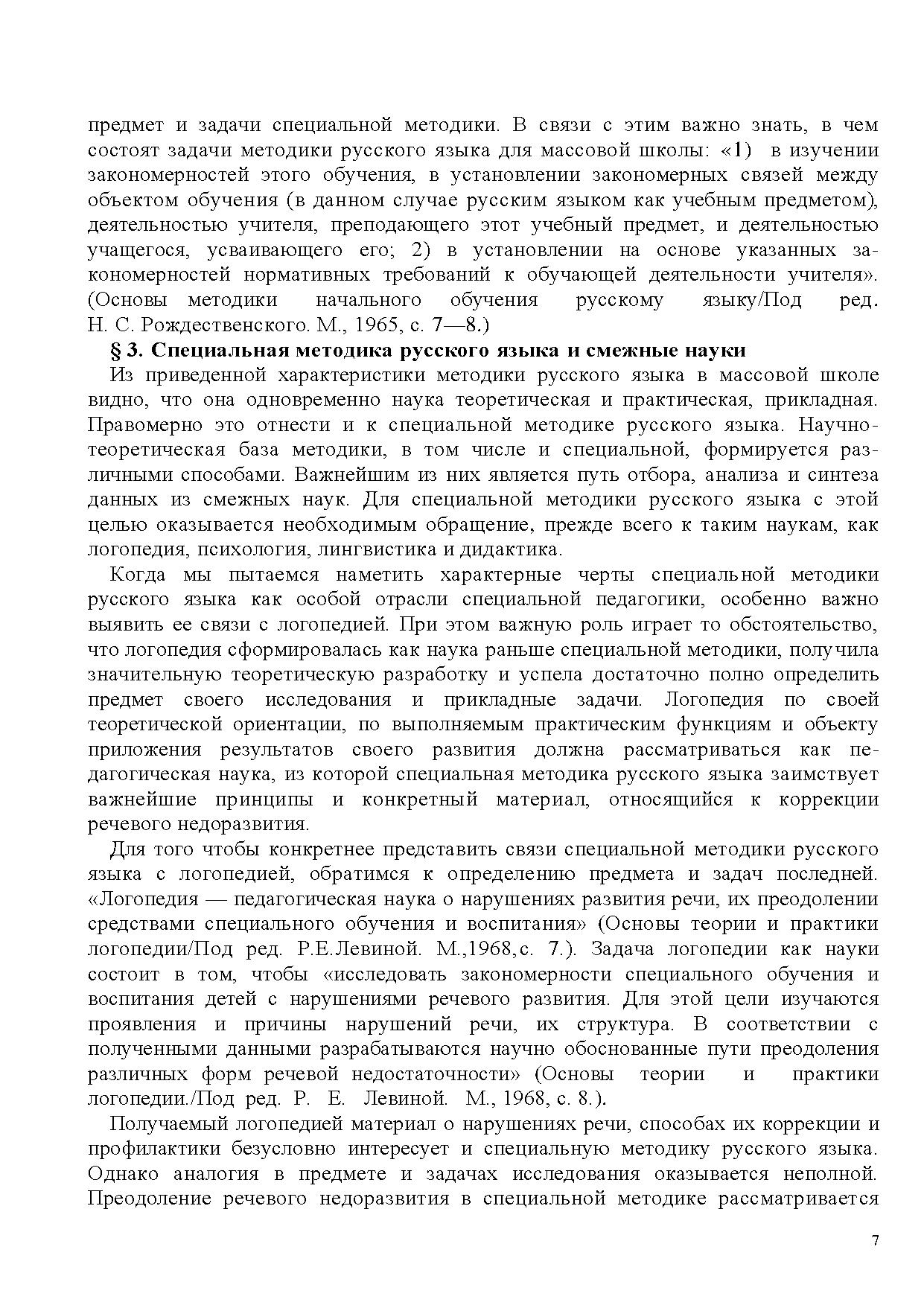 предмет и задачи специальной методики. В связи с этим важно знать, в чем состоят задачи методики русского языка для массовой школы: «1) в изучении закономерностей этого обучения, в установлении закономерных связей между объектом обучения (в данном случае русским языком как учебным предметом), деятельностью учителя, преподающего этот учебный предмет, и деятельностью учащегося, усваивающего его; 2) в установлении на основе указанных закономерностей нормативных требований к обучающей деятельности учителя». (Основы методики начального обучения русскому языку/Под ред. Н. С. Рождественского. М., 1965, с. 7—8.)

§ 3. Специальная методика русского языка и смежные науки

Из приведенной характеристики методики русского языка в массовой школе видно, что она одновременно наука теоретическая и практическая, прикладная. Правомерно это отнести и к специальной методике русского языка. Научно-теоретическая база методики, в том числе и специальной, формируется различными способами. Важнейшим из них является путь отбора, анализа и синтеза данных из смежных наук. Для специальной методики русского языка с этой целью оказывается необходимым обращение, прежде всего к таким наукам, как логопедия, психология, лингвистика и дидактика.

Когда мы пытаемся наметить характерные черты специальной методики русского языка как особой отрасли специальной педагогики, особенно важно выявить ее связи с логопедией. При этом важную роль играет то обстоятельство, что логопедия сформировалась как наука раньше специальной методики, получила значительную теоретическую разработку и успела достаточно полно определить предмет своего исследования и прикладные задачи. Логопедия по своей теоретической ориентации, по выполняемым практическим функциям и объекту приложения результатов своего развития должна рассматриваться как педагогическая наука, из которой специальная методика русского языка заимствует важнейшие принципы и конкретный материал, относящийся к коррекции речевого недоразвития.

Для того чтобы конкретнее представить связи специальной методики русского языка с логопедией, обратимся к определению предмета и задач последней. «Логопедия — педагогическая наука о нарушениях развития речи, их преодолении средствами специального обучения и воспитания» (Основы теории и практики логопедии/Под ред. Р.Е.Левиной. М.,1968,с. 7.). Задача логопедии как науки состоит в том, чтобы «исследовать закономерности специального обучения и воспитания детей с нарушениями речевого развития. Для этой цели изучаются проявления и причины нарушений речи, их структура. В соответствии с полученными данными разрабатываются научно обоснованные пути преодоления различных форм речевой недостаточности» (Основы теории и практики логопедии./Под ред. Р. Е. Левиной. М., 1968, с. 8.).

Получаемый логопедией материал о нарушениях речи, способах их коррекции и профилактики безусловно интересует и специальную методику русского языка. Однако аналогия в предмете и задачах исследования оказывается неполной. Преодоление речевого недоразвития в специальной методике рассматривается

7